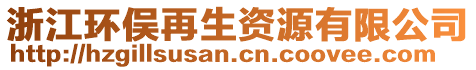 浙江环俣再生资源有限公司
http://hzgillsusan.cn.coovee.com